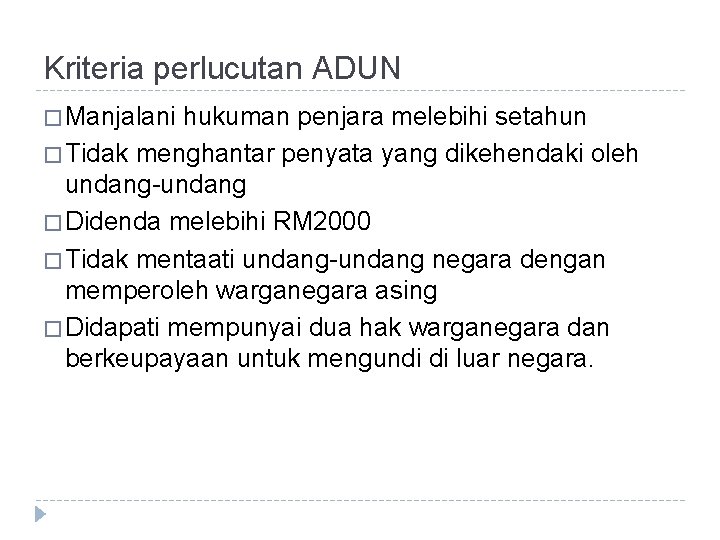 Kriteria perlucutan ADUN

□ Manjalani hukuman penjara melebihi setahun
□ Tidak menghantar penyata yang dikehendaki oleh undang-undang
□ Didenda melebihi RM2000
□ Tidak mentaati undang-undang negara dengan memperoleh warganegara asing
□ Didapati mempunyai dua hak warganegara dan berkeupayaan untuk mengundi di luar negara.